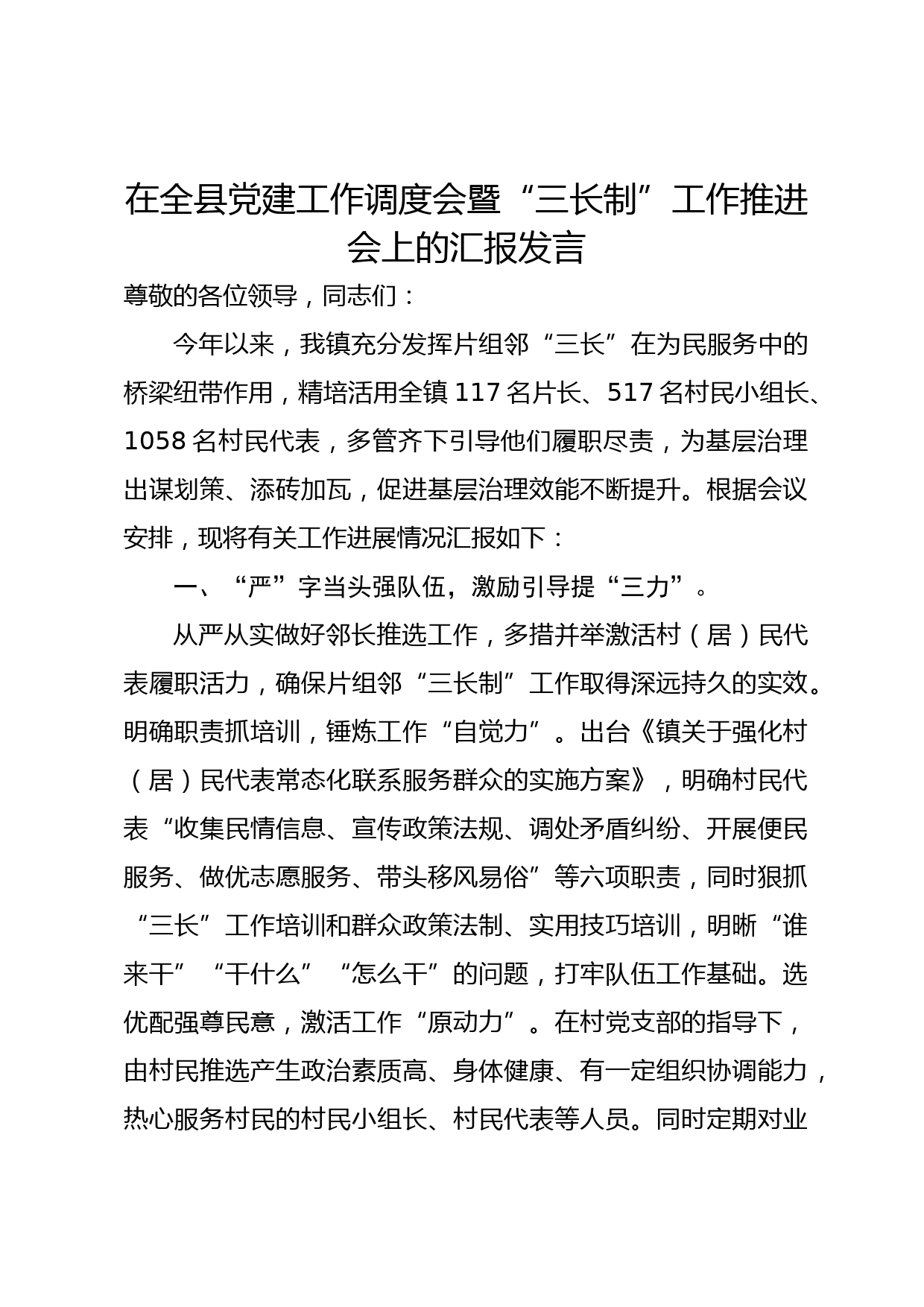 在全县党建工作调度会暨“三长制”工作推进会上的汇报发言

尊敬的各位领导，同志们：

今年以来，我镇充分发挥片组邻“三长”在为民服务中的桥梁纽带作用，精培活用全镇117名片长、517名村民小组长、1058名村民代表，多管齐下引导他们履职尽责，为基层治理出谋划策、添砖加瓦，促进基层治理效能不断提升。根据会议安排，现将有关工作进展情况汇报如下：

一、“严”字当头强队伍，激励引导提“三力”。

从严从实做好邻长推选工作，多措并举激活村（居）民代表履职活力，确保片组邻“三长制”工作取得深远持久的实效。明确职责抓培训，锤炼工作“自觉力”。出台《镇关于强化村（居）民代表常态化联系服务群众的实施方案》，明确村民代表“收集民情信息、宣传政策法规、调处矛盾纠纷、开展便民服务、做优志愿服务、带头移风易俗”等六项职责，同时狠抓“三长”工作培训和群众政策法制、实用技巧培训，明晰“谁来干”“干什么”“怎么干”的问题，打牢队伍工作基础。选优配强尊民意，激活工作“原动力”。在村党支部的指导下，由村民推选产生政治素质高、身体健康、有一定组织协调能力，热心服务村民的村民小组长、村民代表等人员。同时定期对业